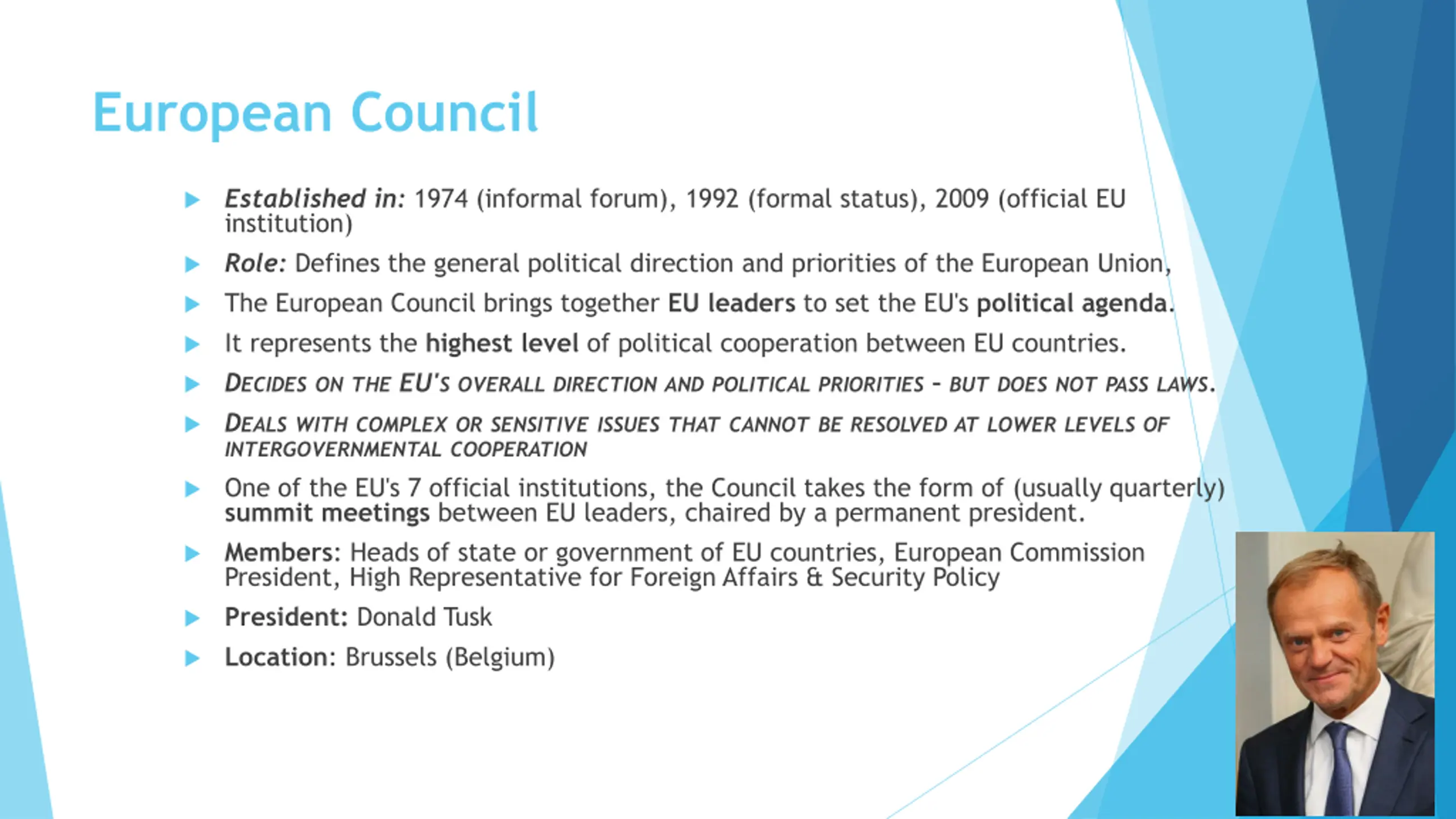 European Council

Established in: 1974 (informal forum), 1992 (formal status), 2009 (official EU institution)

Role: Defines the general political direction and priorities of the European Union,

The European Council brings together EU leaders to set the EU's political agenda.

It represents the highest level of political cooperation between EU countries.

DECIDES ON THE EU'S OVERALL DIRECTION AND POLITICAL PRIORITIES – BUT DOES NOT PASS LAWS.

DEALS WITH COMPLEX OR SENSITIVE ISSUES THAT CANNOT BE RESOLVED AT LOWER LEVELS OF INTERGOVERNMENTAL COOPERATION

One of the EU's 7 official institutions, the Council takes the form of (usually quarterly) summit meetings between EU leaders, chaired by a permanent president.

Members: Heads of state or government of EU countries, European Commission President, High Representative for Foreign Affairs & Security Policy

President: Donald Tusk

Location: Brussels (Belgium)